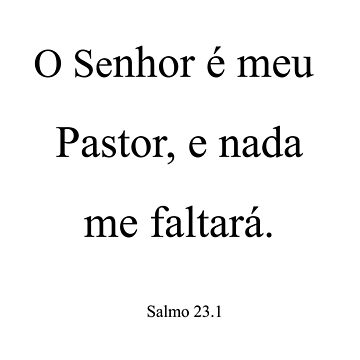 O Senhor é meu Pastor, e nada me faltará.

Salmo 23.1